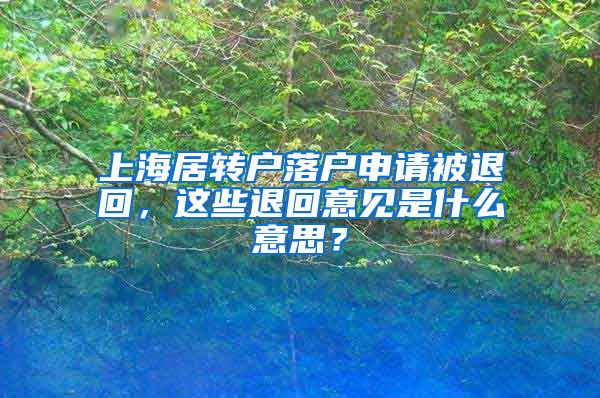 上海居转户落户申请被退回，这些退回意见是什么意思？